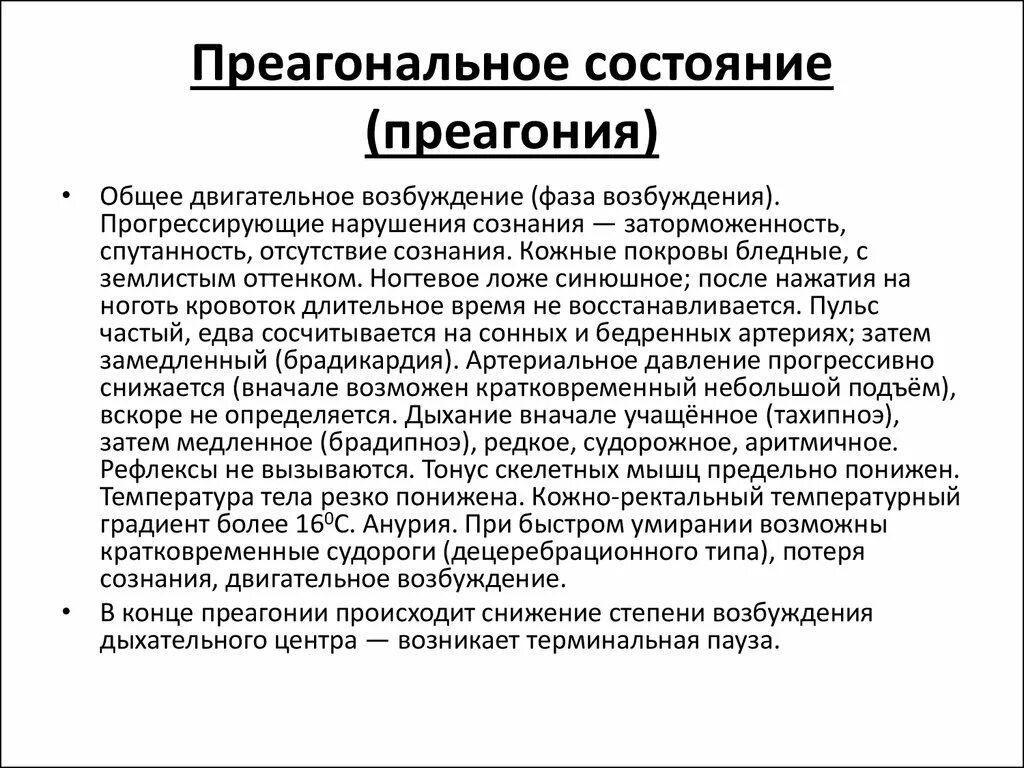 Преагональное состояние (преагония)

• Общее двигательное возбуждение (фаза возбуждения). Прогрессирующие нарушения сознания — заторможенность, спутанность, отсутствие сознания. Кожные покровы бледные, с землистым оттенком. Ногтевое ложе синюшное; после нажатия на ноготь кровоток длительное время не восстанавливается. Пульс частый, едва сосчитывается на сонных и бедренных артериях; затем замедленный (брадикардия). Артериальное давление прогрессивно снижается (вначале возможен кратковременный небольшой подъём), вскоре не определяется. Дыхание вначале учащённое (тахипноэ), затем медленное (брадипноэ), редкое, судорожное, аритмичное. Рефлексы не вызываются. Тонус скелетных мышц предельно понижен. Температура тела резко понижена. Кожно-ректальный температурный градиент более $16^0$С. Анурия. При быстром умирании возможны кратковременные судороги (децеребрационного типа), потеря сознания, двигательное возбуждение.
• В конце преагонии происходит снижение степени возбуждения дыхательного центра — возникает терминальная пауза.